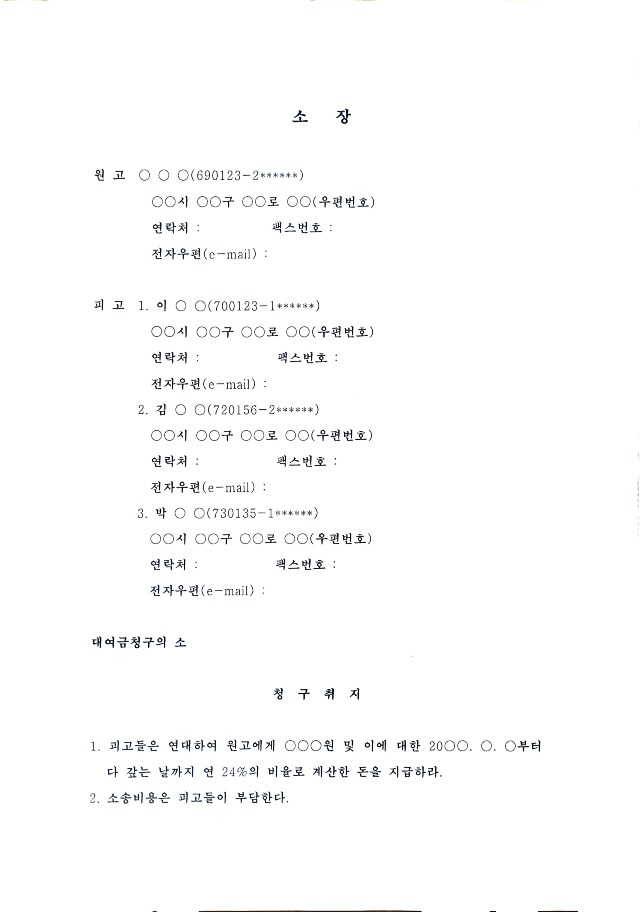 소 장

원 고 ○ ○ ○(690123-2******)
○○시 ○○구 ○○로 ○○(우편번호)
연락처 : 팩스번호 :
전자우편(e-mail) :

피 고 1. 이 ○ ○(700123-1******)
○○시 ○○구 ○○로 ○○(우편번호)
연락처 : 팩스번호 :
전자우편(e-mail) :
2. 김 ○ ○(720156-2******)
○○시 ○○구 ○○로 ○○(우편번호)
연락처 : 팩스번호 :
전자우편(e-mail) :
3. 박 ○ ○(730135-1******)
○○시 ○○구 ○○로 ○○(우편번호)
연락처 : 팩스번호 :
전자우편(e-mail) :

대여금청구의 소

청 구 취 지

1. 피고들은 연대하여 원고에게 ○○○원 및 이에 대한 20○○. ○. ○부터 다 갚는 날까지 연 24%의 비율로 계산한 돈을 지급하라.
2. 소송비용은 피고들이 부담한다.